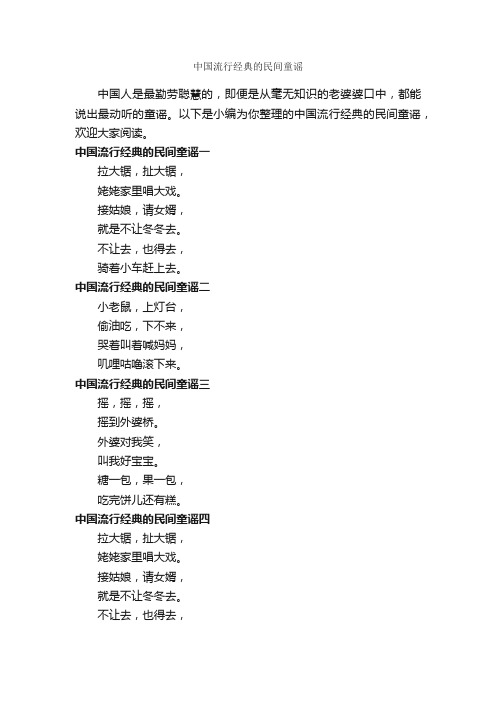 中国流行经典的民间童谣

中国人是最勤劳聪慧的，即便是从毫无知识的老婆婆口中，都能说出最动听的童谣。以下是小编为你整理的中国流行经典的民间童谣，欢迎大家阅读。

中国流行经典的民间童谣一

拉大锯，扯大锯，
姥姥家里唱大戏。
接姑娘，请女婿，
就是不让冬冬去。
不让去，也得去，
骑着小车赶上去。

中国流行经典的民间童谣二

小老鼠，上灯台，
偷油吃，下不来，
哭着叫着喊妈妈，
叽哩咕噜滚下来。

中国流行经典的民间童谣三

摇，摇，摇，
摇到外婆桥。
外婆对我笑，
叫我好宝宝。
糖一包，果一包，
吃完饼儿还有糕。

中国流行经典的民间童谣四

拉大锯，扯大锯，
姥姥家里唱大戏。
接姑娘，请女婿，
就是不让冬冬去。
不让去，也得去，